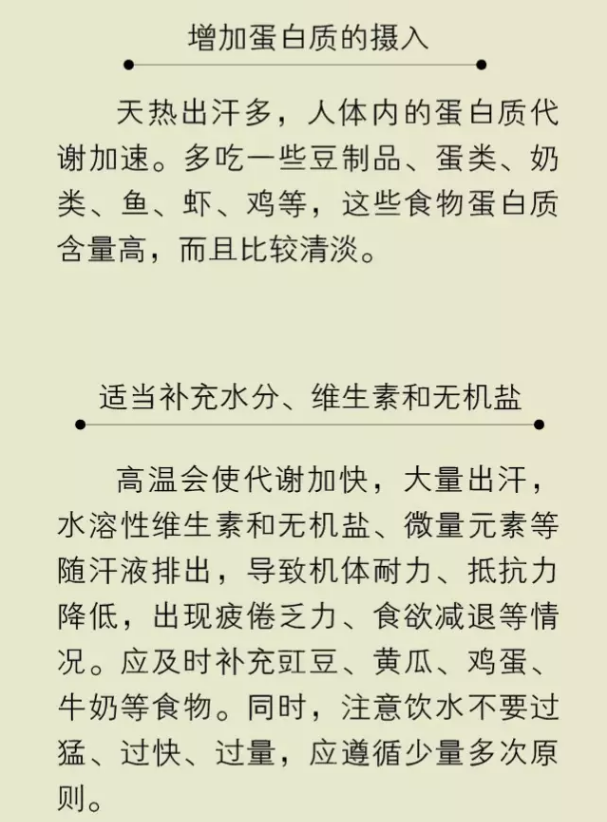 增加蛋白质的摄入

天热出汗多，人体内的蛋白质代谢加速。多吃一些豆制品、蛋类、奶类、鱼、虾、鸡等，这些食物蛋白质含量高，而且比较清淡。

适当补充水分、维生素和无机盐

高温会使代谢加快，大量出汗，水溶性维生素和无机盐、微量元素等随汗液排出，导致机体耐力、抵抗力降低，出现疲倦乏力、食欲减退等情况。应及时补充豇豆、黄瓜、鸡蛋、牛奶等食物。同时，注意饮水不要过猛、过快、过量，应遵循少量多次原则。